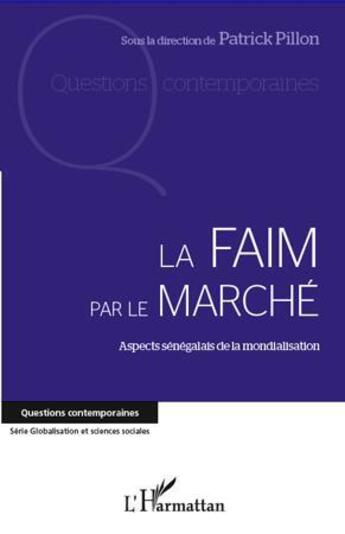 Sous la direction de Patrick Pillon

Questions contemporaines

LA FAIM PAR LE MARCHÉ

Aspects sénégalais de la mondialisation

Questions contemporaines

Série Globalisation et sciences sociales

L'Harmattan